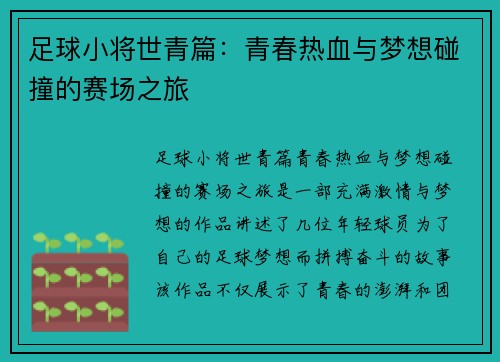 足球小将世青篇：青春热血与梦想碰撞的赛场之旅

足球小将世青篇青春热血与梦想碰撞的赛场之旅是一部充满激情与梦想的作品讲述了几位年轻球员为了自己的足球梦想而拼搏奋斗的故事该作品不仅展示了青春的澎湃和团